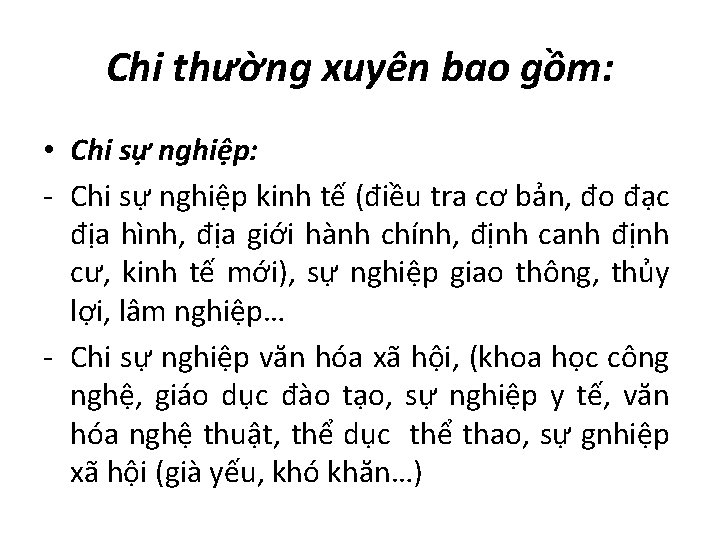 Chi thường xuyên bao gồm:

• Chi sự nghiệp:

- Chi sự nghiệp kinh tế (điều tra cơ bản, đo đạc địa hình, địa giới hành chính, định canh định cư, kinh tế mới), sự nghiệp giao thông, thủy lợi, lâm nghiệp…

- Chi sự nghiệp văn hóa xã hội, (khoa học công nghệ, giáo dục đào tạo, sự nghiệp y tế, văn hóa nghệ thuật, thể dục thể thao, sự gnhiệp xã hội (già yếu, khó khăn…)